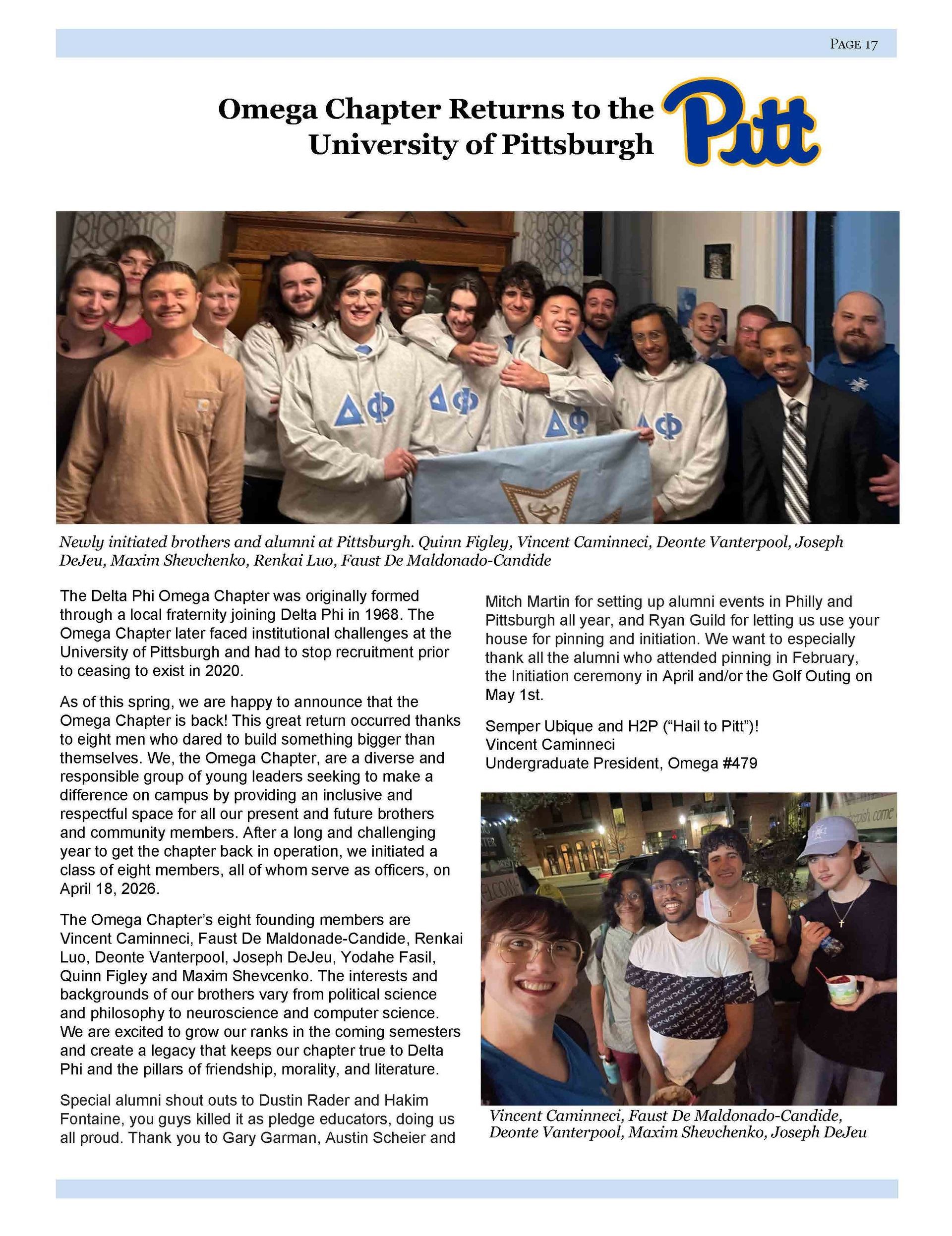 PAGE 17

Omega Chapter Returns to the University of Pittsburgh

Pitt

ΔΦ ΔΦ ΔΦ ΔΦ

Newly initiated brothers and alumni at Pittsburgh. Quinn Figley, Vincent Caminneci, Deonte Vanterpool, Joseph DeJeu, Maxim Shevchenko, Renkai Luo, Faust De Maldonado-Candide

The Delta Phi Omega Chapter was originally formed through a local fraternity joining Delta Phi in 1968. The Omega Chapter later faced institutional challenges at the University of Pittsburgh and had to stop recruitment prior to ceasing to exist in 2020.

As of this spring, we are happy to announce that the Omega Chapter is back! This great return occurred thanks to eight men who dared to build something bigger than themselves. We, the Omega Chapter, are a diverse and responsible group of young leaders seeking to make a difference on campus by providing an inclusive and respectful space for all our present and future brothers and community members. After a long and challenging year to get the chapter back in operation, we initiated a class of eight members, all of whom serve as officers, on April 18, 2026.

The Omega Chapter's eight founding members are Vincent Caminneci, Faust De Maldonade-Candide, Renkai Luo, Deonte Vanterpool, Joseph DeJeu, Yodahe Fasil, Quinn Figley and Maxim Shevcenko. The interests and backgrounds of our brothers vary from political science and philosophy to neuroscience and computer science. We are excited to grow our ranks in the coming semesters and create a legacy that keeps our chapter true to Delta Phi and the pillars of friendship, morality, and literature.

Special alumni shout outs to Dustin Rader and Hakim Fontaine, you guys killed it as pledge educators, doing us all proud. Thank you to Gary Garman, Austin Scheier and Mitch Martin for setting up alumni events in Philly and Pittsburgh all year, and Ryan Guild for letting us use your house for pinning and initiation. We want to especially thank all the alumni who attended pinning in February, the Initiation ceremony in April and/or the Golf Outing on May 1st.

Semper Ubique and H2P ("Hail to Pitt")!
Vincent Caminneci
Undergraduate President, Omega #479

Vincent Caminneci, Faust De Maldonado-Candide, Deonte Vanterpool, Maxim Shevchenko, Joseph DeJeu